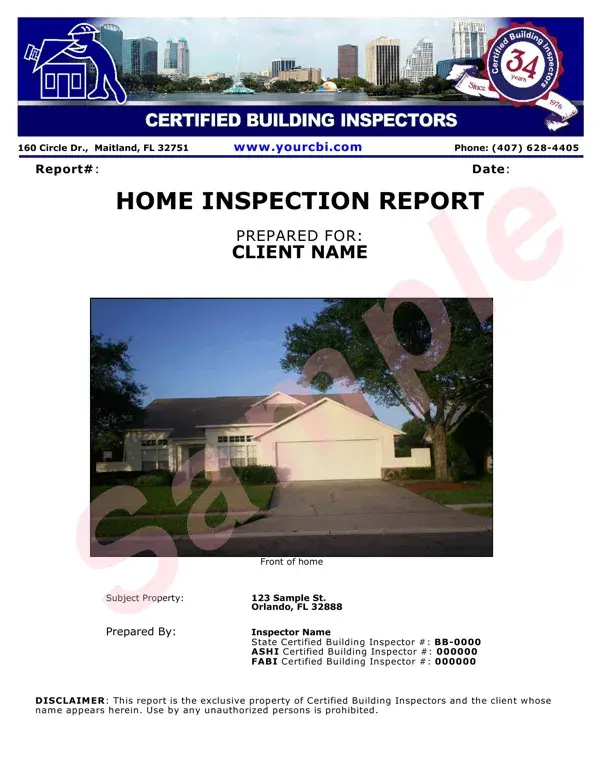 Certified Building Inspectors
34
years
Since 1976

CERTIFIED BUILDING INSPECTORS

160 Circle Dr., Maitland, FL 32751 www.yourcbi.com Phone: (407) 628-4405

Report#: Date:

HOME INSPECTION REPORT

PREPARED FOR:
CLIENT NAME

Sample

Front of home

Subject Property: 123 Sample St.
Orlando, FL 32888

Prepared By: Inspector Name
State Certified Building Inspector #: BB-0000
ASHI Certified Building Inspector #: 000000
FABI Certified Building Inspector #: 000000

DISCLAIMER: This report is the exclusive property of Certified Building Inspectors and the client whose name appears herein. Use by any unauthorized persons is prohibited.